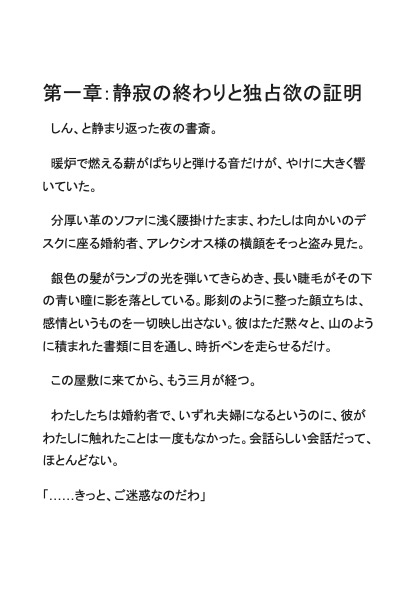 第一章：静寂の終わりと独占欲の証明

しん、と静まり返った夜の書斎。

暖炉で燃える薪がぱちりと弾ける音だけが、やけに大きく響いていた。

分厚い革のソファに浅く腰掛けたまま、わたしは向かいのデスクに座る婚約者、アレクシオス様の横顔をそっと盗み見た。

銀色の髪がランプの光を弾いてきらめき、長い睫毛がその下の青い瞳に影を落としている。彫刻のように整った顔立ちは、感情というものを一切映し出さない。彼はただ黙々と、山のように積まれた書類に目を通し、時折ペンを走らせるだけ。

この屋敷に来てから、もう三月が経つ。

わたしたちは婚約者で、いずれ夫婦になるというのに、彼がわたしに触れたことは一度もなかった。会話らしい会話だって、ほとんどない。

「……きっと、ご迷惑なのだわ」